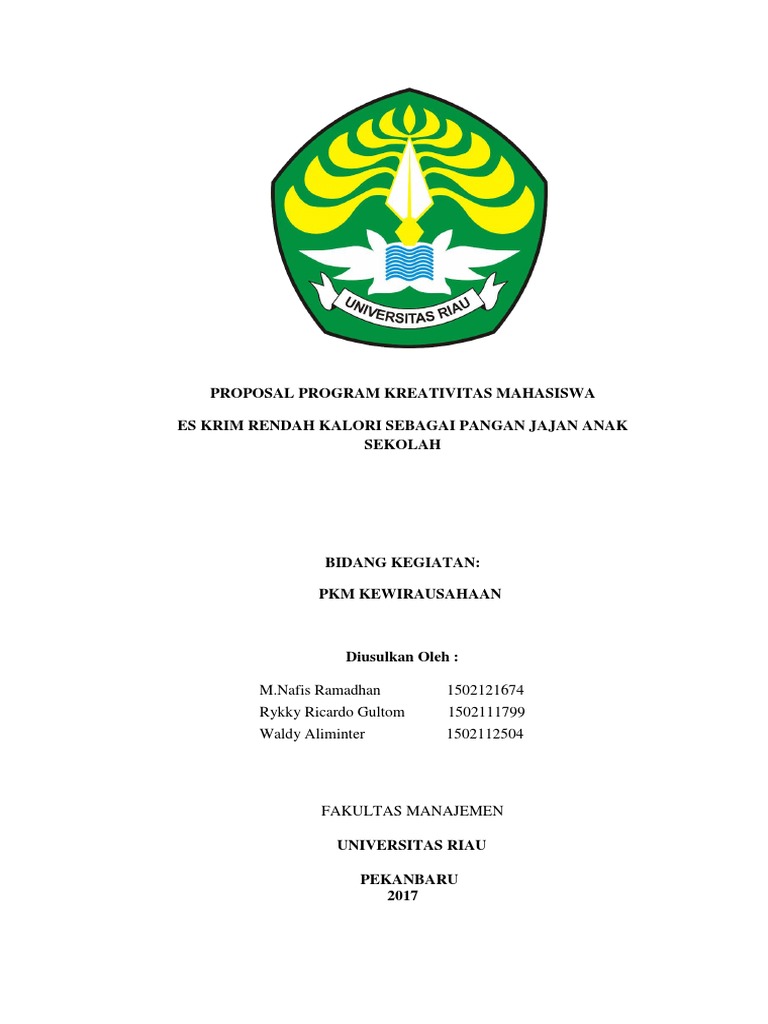 UNIVERSITAS RIAU

PROPOSAL PROGRAM KREATIVITAS MAHASISWA

ES KRIM RENDAH KALORI SEBAGAI PANGAN JAJAN ANAK SEKOLAH

BIDANG KEGIATAN:

PKM KEWIRAUSAHAAN

Diusulkan Oleh :

M.Nafis Ramadhan 1502121674
Rykky Ricardo Gultom 1502111799
Waldy Aliminter 1502112504

FAKULTAS MANAJEMEN

UNIVERSITAS RIAU

PEKANBARU
2017